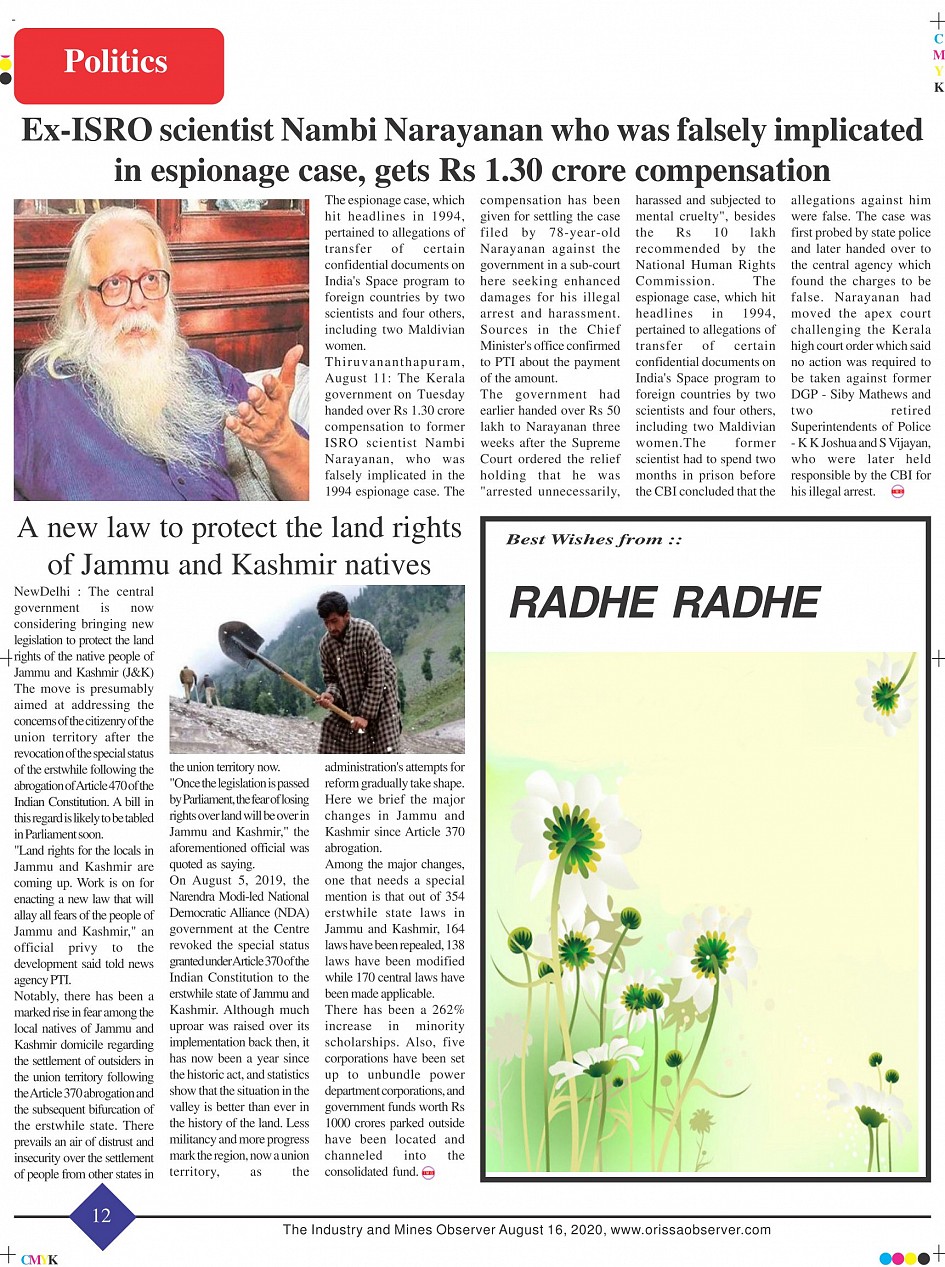 Politics

C
M
Y
K

Ex-ISRO scientist Nambi Narayanan who was falsely implicated in espionage case, gets Rs 1.30 crore compensation

The espionage case, which hit headlines in 1994, pertained to allegations of transfer of certain confidential documents on India's Space program to foreign countries by two scientists and four others, including two Maldivian women.

Thiruvananthapuram, August 11: The Kerala government on Tuesday handed over Rs 1.30 crore compensation to former ISRO scientist Nambi Narayanan, who was falsely implicated in the 1994 espionage case. The compensation has been given for settling the case filed by 78-year-old Narayanan against the government in a sub-court here seeking enhanced damages for his illegal arrest and harassment. Sources in the Chief Minister's office confirmed to PTI about the payment of the amount.

The government had earlier handed over Rs 50 lakh to Narayanan three weeks after the Supreme Court ordered the relief holding that he was "arrested unnecessarily, harassed and subjected to mental cruelty", besides the Rs 10 lakh recommended by the National Human Rights Commission. The espionage case, which hit headlines in 1994, pertained to allegations of transfer of certain confidential documents on India's Space program to foreign countries by two scientists and four others, including two Maldivian women.The former scientist had to spend two months in prison before the CBI concluded that the allegations against him were false. The case was first probed by state police and later handed over to the central agency which found the charges to be false. Narayanan had moved the apex court challenging the Kerala high court order which said no action was required to be taken against former DGP - Siby Mathews and two retired Superintendents of Police - K K Joshua and S Vijayan, who were later held responsible by the CBI for his illegal arrest.

A new law to protect the land rights of Jammu and Kashmir natives

NewDelhi : The central government is now considering bringing new legislation to protect the land rights of the native people of Jammu and Kashmir (J&K) The move is presumably aimed at addressing the concerns of the citizenry of the union territory after the revocation of the special status of the erstwhile following the abrogation of Article 470 of the Indian Constitution. A bill in this regard is likely to be tabled in Parliament soon.

"Land rights for the locals in Jammu and Kashmir are coming up. Work is on for enacting a new law that will allay all fears of the people of Jammu and Kashmir," an official privy to the development said told news agency PTI.

Notably, there has been a marked rise in fear among the local natives of Jammu and Kashmir domicile regarding the settlement of outsiders in the union territory following the Article 370 abrogation and the subsequent bifurcation of the erstwhile state. There prevails an air of distrust and insecurity over the settlement of people from other states in the union territory now.

"Once the legislation is passed by Parliament, the fear of losing rights over land will be over in Jammu and Kashmir," the aforementioned official was quoted as saying.

On August 5, 2019, the Narendra Modi-led National Democratic Alliance (NDA) government at the Centre revoked the special status granted under Article 370 of the Indian Constitution to the erstwhile state of Jammu and Kashmir. Although much uproar was raised over its implementation back then, it has now been a year since the historic act, and statistics show that the situation in the valley is better than ever in the history of the land. Less militancy and more progress mark the region, now a union territory, as the administration's attempts for reform gradually take shape. Here we brief the major changes in Jammu and Kashmir since Article 370 abrogation.

Among the major changes, one that needs a special mention is that out of 354 erstwhile state laws in Jammu and Kashmir, 164 laws have been repealed, 138 laws have been modified while 170 central laws have been made applicable.

There has been a 262% increase in minority scholarships. Also, five corporations have been set up to unbundle power department corporations, and government funds worth Rs 1000 crores parked outside have been located and channeled into the consolidated fund.

Best Wishes from ::

RADHE RADHE

12

The Industry and Mines Observer August 16, 2020, www.orissaobserver.com

CMYK